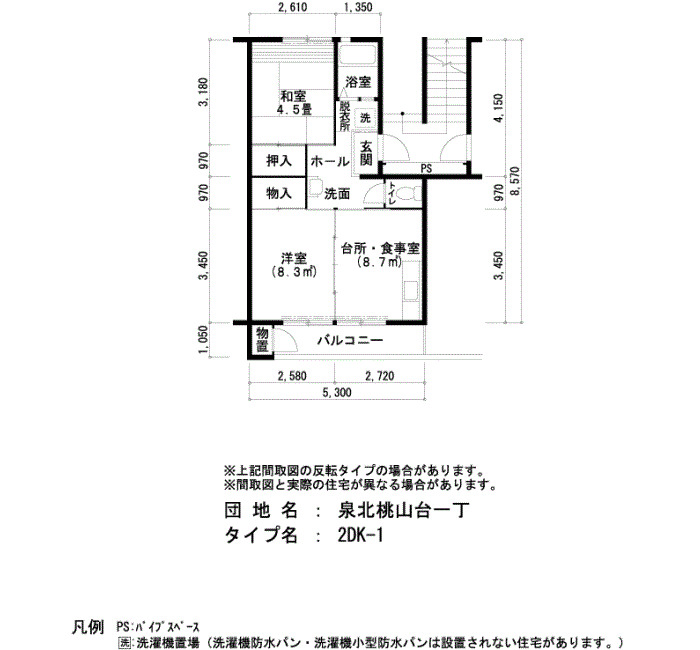 2,610 1,350

3,180
970
970
3,450
1,050

4,150
970
3,450
8,570

和室
4.5畳

浴室
脱衣所
洗
玄関
PS
押入
ホール
物入
洗面
トイレ

洋室
(8.3㎡)

台所・食事室
(8.7㎡)

物置
バルコニー

2,580 2,720
5,300

※上記間取図の反転タイプの場合があります。
※間取図と実際の住宅が異なる場合があります。

団 地 名 : 泉北桃山台一丁
タイプ名 : 2DK-1

凡例 PS:パイプスペース
洗:洗濯機置場(洗濯機防水パン・洗濯機小型防水パンは設置されない住宅があります。)